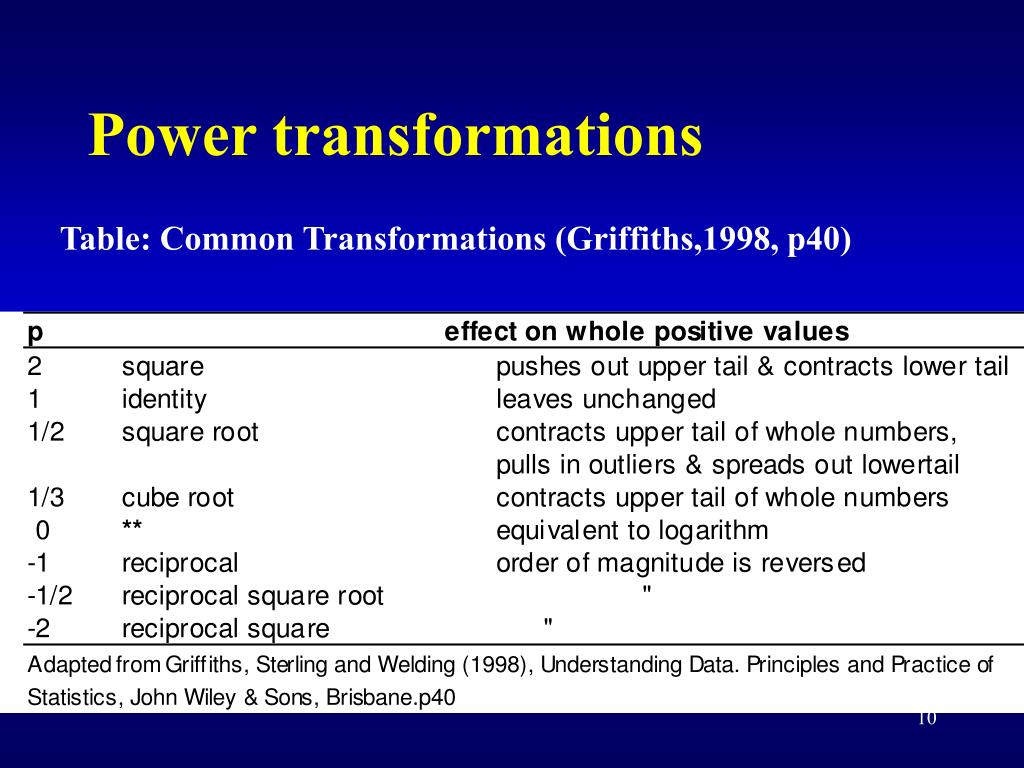 Power transformations

Table: Common Transformations (Griffiths,1998, p40)

| p | | effect on whole positive values |
|---|---|---|
| 2 | square | pushes out upper tail & contracts lower tail |
| 1 | identity | leaves unchanged |
| 1/2 | square root | contracts upper tail of whole numbers, pulls in outliers & spreads out lowertail |
| 1/3 | cube root | contracts upper tail of whole numbers |
| 0 | ** | equivalent to logarithm |
| -1 | reciprocal | order of magnitude is reversed |
| -1/2 | reciprocal square root | " |
| -2 | reciprocal square | " |

Adapted from Griffiths, Sterling and Welding (1998), Understanding Data. Principles and Practice of Statistics, John Wiley & Sons, Brisbane.p40

10